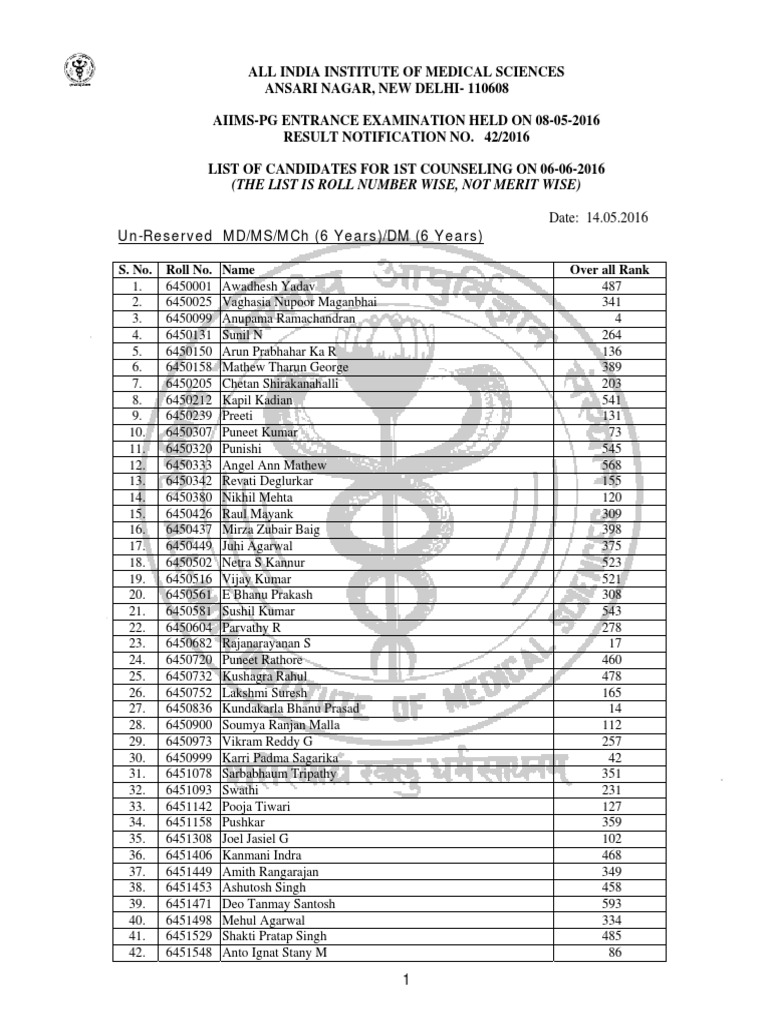 ALL INDIA INSTITUTE OF MEDICAL SCIENCES
ANSARI NAGAR, NEW DELHI- 110608

AIIMS-PG ENTRANCE EXAMINATION HELD ON 08-05-2016
RESULT NOTIFICATION NO. 42/2016

LIST OF CANDIDATES FOR 1ST COUNSELING ON 06-06-2016
(THE LIST IS ROLL NUMBER WISE, NOT MERIT WISE)

Date: 14.05.2016

Un-Reserved MD/MS/MCh (6 Years)/DM (6 Years)

| S. No. | Roll No. | Name | Over all Rank |
|---|---|---|---|
| 1. | 6450001 | Awadhesh Yadav | 487 |
| 2. | 6450025 | Vaghasia Nupoor Maganbhai | 341 |
| 3. | 6450099 | Anupama Ramachandran | 4 |
| 4. | 6450131 | Sunil N | 264 |
| 5. | 6450150 | Arun Prabhahar Ka R | 136 |
| 6. | 6450158 | Mathew Tharun George | 389 |
| 7. | 6450205 | Chetan Shirakanahalli | 203 |
| 8. | 6450212 | Kapil Kadian | 541 |
| 9. | 6450239 | Preeti | 131 |
| 10. | 6450307 | Puneet Kumar | 73 |
| 11. | 6450320 | Punishi | 545 |
| 12. | 6450333 | Angel Ann Mathew | 568 |
| 13. | 6450342 | Revati Deglurkar | 155 |
| 14. | 6450380 | Nikhil Mehta | 120 |
| 15. | 6450426 | Raul Mayank | 309 |
| 16. | 6450437 | Mirza Zubair Baig | 398 |
| 17. | 6450449 | Juhi Agarwal | 375 |
| 18. | 6450502 | Netra S Kannur | 523 |
| 19. | 6450516 | Vijay Kumar | 521 |
| 20. | 6450561 | E Bhanu Prakash | 308 |
| 21. | 6450581 | Sushil Kumar | 543 |
| 22. | 6450604 | Parvathy R | 278 |
| 23. | 6450682 | Rajanarayanan S | 17 |
| 24. | 6450720 | Puneet Rathore | 460 |
| 25. | 6450732 | Kushagra Rahul | 478 |
| 26. | 6450752 | Lakshmi Suresh | 165 |
| 27. | 6450836 | Kundakarla Bhanu Prasad | 14 |
| 28. | 6450900 | Soumya Ranjan Malla | 112 |
| 29. | 6450973 | Vikram Reddy G | 257 |
| 30. | 6450999 | Karri Padma Sagarika | 42 |
| 31. | 6451078 | Sarbabhaum Tripathy | 351 |
| 32. | 6451093 | Swathi | 231 |
| 33. | 6451142 | Pooja Tiwari | 127 |
| 34. | 6451158 | Pushkar | 359 |
| 35. | 6451308 | Joel Jasiel G | 102 |
| 36. | 6451406 | Kanmani Indra | 468 |
| 37. | 6451449 | Amith Rangarajan | 349 |
| 38. | 6451453 | Ashutosh Singh | 458 |
| 39. | 6451471 | Deo Tanmay Santosh | 593 |
| 40. | 6451498 | Mehul Agarwal | 334 |
| 41. | 6451529 | Shakti Pratap Singh | 485 |
| 42. | 6451548 | Anto Ignat Stany M | 86 |

1